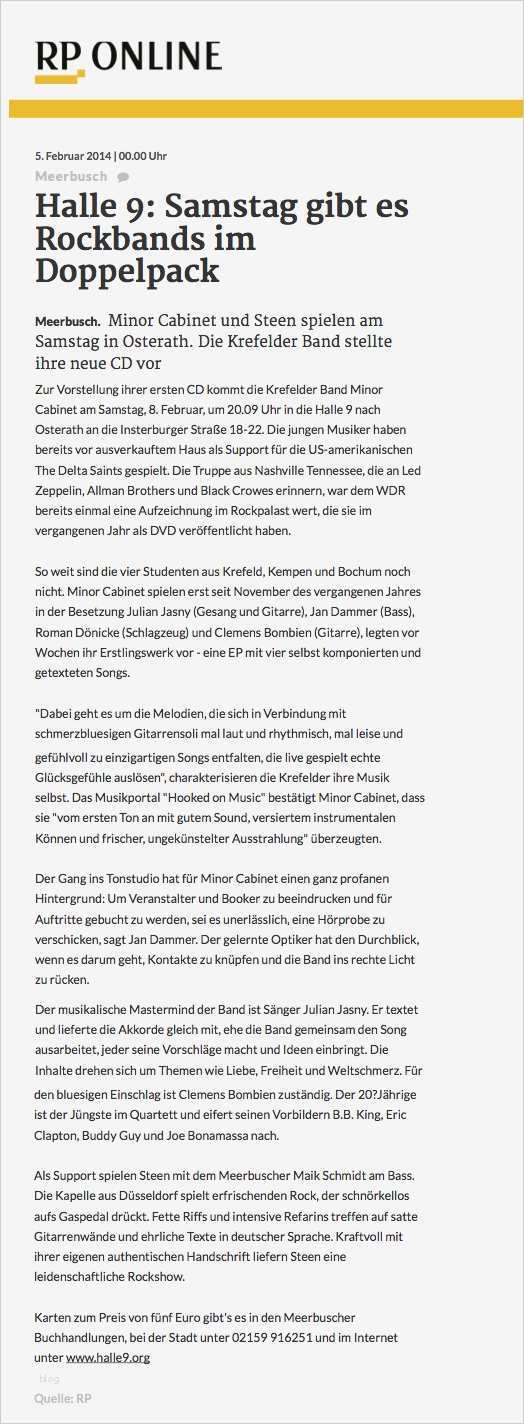 RP ONLINE

5. Februar 2014 | 00.00 Uhr
Meerbusch

Halle 9: Samstag gibt es Rockbands im Doppelpack

Meerbusch. Minor Cabinet und Steen spielen am Samstag in Osterath. Die Krefelder Band stellte ihre neue CD vor

Zur Vorstellung ihrer ersten CD kommt die Krefelder Band Minor Cabinet am Samstag, 8. Februar, um 20.09 Uhr in die Halle 9 nach Osterath an die Insterburger Straße 18-22. Die jungen Musiker haben bereits vor ausverkauftem Haus als Support für die US-amerikanischen The Delta Saints gespielt. Die Truppe aus Nashville Tennessee, die an Led Zeppelin, Allman Brothers und Black Crowes erinnern, war dem WDR bereits einmal eine Aufzeichnung im Rockpalast wert, die sie im vergangenen Jahr als DVD veröffentlicht haben.

So weit sind die vier Studenten aus Krefeld, Kempen und Bochum noch nicht. Minor Cabinet spielen erst seit November des vergangenen Jahres in der Besetzung Julian Jasny (Gesang und Gitarre), Jan Dammer (Bass), Roman Dönicke (Schlagzeug) und Clemens Bombien (Gitarre), legten vor Wochen ihr Erstlingswerk vor - eine EP mit vier selbst komponierten und getexteten Songs.

"Dabei geht es um die Melodien, die sich in Verbindung mit schmerzbluesigen Gitarrensoli mal laut und rhythmisch, mal leise und gefühlvoll zu einzigartigen Songs entfalten, die live gespielt echte Glücksgefühle auslösen", charakterisieren die Krefelder ihre Musik selbst. Das Musikportal "Hooked on Music" bestätigt Minor Cabinet, dass sie "vom ersten Ton an mit gutem Sound, versiertem instrumentalen Können und frischer, ungekünstelter Ausstrahlung" überzeugten.

Der Gang ins Tonstudio hat für Minor Cabinet einen ganz profanen Hintergrund: Um Veranstalter und Booker zu beeindrucken und für Auftritte gebucht zu werden, sei es unerlässlich, eine Hörprobe zu verschicken, sagt Jan Dammer. Der gelernte Optiker hat den Durchblick, wenn es darum geht, Kontakte zu knüpfen und die Band ins rechte Licht zu rücken.

Der musikalische Mastermind der Band ist Sänger Julian Jasny. Er textet und lieferte die Akkorde gleich mit, ehe die Band gemeinsam den Song ausarbeitet, jeder seine Vorschläge macht und Ideen einbringt. Die Inhalte drehen sich um Themen wie Liebe, Freiheit und Weltschmerz. Für den bluesigen Einschlag ist Clemens Bombien zuständig. Der 20?Jährige ist der Jüngste im Quartett und eifert seinen Vorbildern B.B. King, Eric Clapton, Buddy Guy und Joe Bonamassa nach.

Als Support spielen Steen mit dem Meerbuscher Maik Schmidt am Bass. Die Kapelle aus Düsseldorf spielt erfrischenden Rock, der schnörkellos aufs Gaspedal drückt. Fette Riffs und intensive Refarins treffen auf satte Gitarrenwände und ehrliche Texte in deutscher Sprache. Kraftvoll mit ihrer eigenen authentischen Handschrift liefern Steen eine leidenschaftliche Rockshow.

Karten zum Preis von fünf Euro gibt's es in den Meerbuscher Buchhandlungen, bei der Stadt unter 02159 916251 und im Internet unter www.halle9.org

blog

Quelle: RP